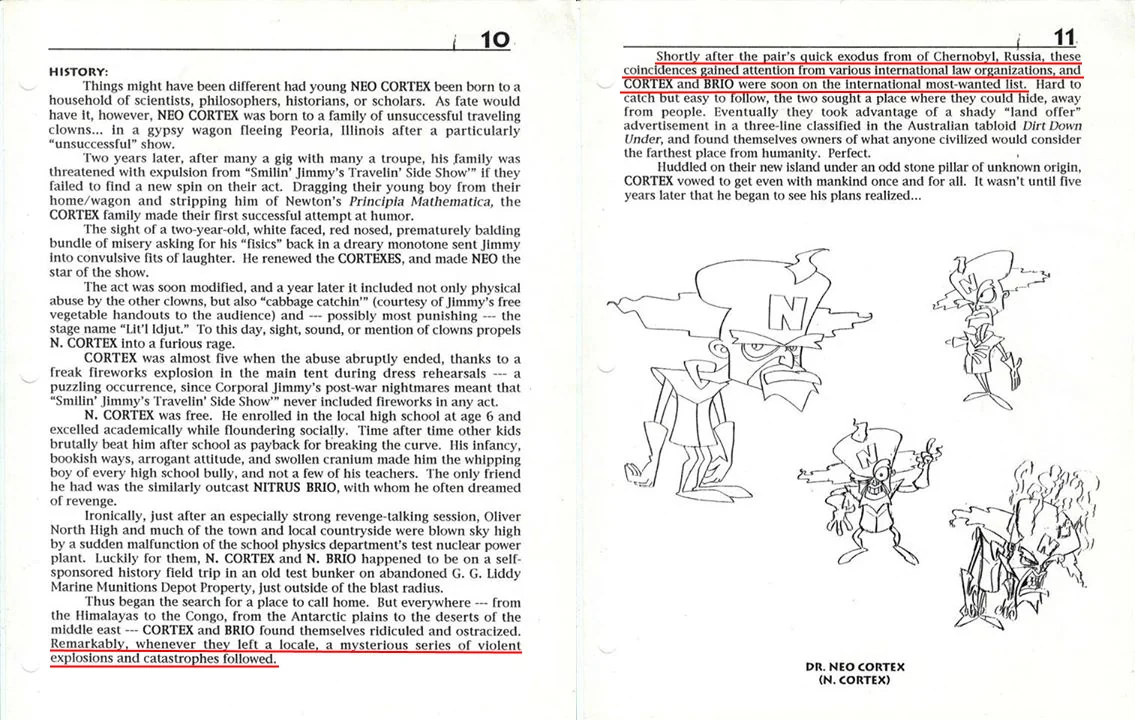 10

HISTORY:

Things might have been different had young NEO CORTEX been born to a household of scientists, philosophers, historians, or scholars. As fate would have it, however, NEO CORTEX was born to a family of unsuccessful traveling clowns... in a gypsy wagon fleeing Peoria, Illinois after a particularly "unsuccessful" show.

Two years later, after many a gig with many a troupe, his family was threatened with expulsion from "Smilin' Jimmy's Travelin' Side Show'" if they failed to find a new spin on their act. Dragging their young boy from their home/wagon and stripping him of Newton's Principia Mathematica, the CORTEX family made their first successful attempt at humor.

The sight of a two-year-old, white faced, red nosed, prematurely balding bundle of misery asking for his "fisics" back in a dreary monotone sent Jimmy into convulsive fits of laughter. He renewed the CORTEXES, and made NEO the star of the show.

The act was soon modified, and a year later it included not only physical abuse by the other clowns, but also "cabbage catchin'" (courtesy of Jimmy's free vegetable handouts to the audience) and --- possibly most punishing --- the stage name "Lit'l Idjut." To this day, sight, sound, or mention of clowns propels N. CORTEX into a furious rage.

CORTEX was almost five when the abuse abruptly ended, thanks to a freak fireworks explosion in the main tent during dress rehearsals --- a puzzling occurrence, since Corporal Jimmy's post-war nightmares meant that "Smilin' Jimmy's Travelin' Side Show'" never included fireworks in any act.

N. CORTEX was free. He enrolled in the local high school at age 6 and excelled academically while floundering socially. Time after time other kids brutally beat him after school as payback for breaking the curve. His infancy, bookish ways, arrogant attitude, and swollen cranium made him the whipping boy of every high school bully, and not a few of his teachers. The only friend he had was the similarly outcast NITRUS BRIO, with whom he often dreamed of revenge.

Ironically, just after an especially strong revenge-talking session, Oliver North High and much of the town and local countryside were blown sky high by a sudden malfunction of the school physics department's test nuclear power plant. Luckily for them, N. CORTEX and N. BRIO happened to be on a self-sponsored history field trip in an old test bunker on abandoned G. G. Liddy Marine Munitions Depot Property, just outside of the blast radius.

Thus began the search for a place to call home. But everywhere --- from the Himalayas to the Congo, from the Antarctic plains to the deserts of the middle east --- CORTEX and BRIO found themselves ridiculed and ostracized. Remarkably, whenever they left a locale, a mysterious series of violent explosions and catastrophes followed.

11

Shortly after the pair's quick exodus from of Chernobyl, Russia, these coincidences gained attention from various international law organizations, and CORTEX and BRIO were soon on the international most-wanted list. Hard to catch but easy to follow, the two sought a place where they could hide, away from people. Eventually they took advantage of a shady "land offer" advertisement in a three-line classified in the Australian tabloid Dirt Down Under, and found themselves owners of what anyone civilized would consider the farthest place from humanity. Perfect.

Huddled on their new island under an odd stone pillar of unknown origin, CORTEX vowed to get even with mankind once and for all. It wasn't until five years later that he began to see his plans realized...

N

N

DR. NEO CORTEX
(N. CORTEX)